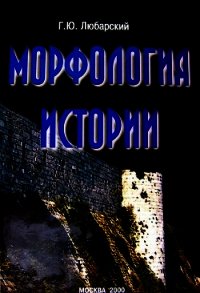 Г.Ю. Любарский

МОРФОЛОГИЯ ИСТОРИИ

МОСКВА 2000